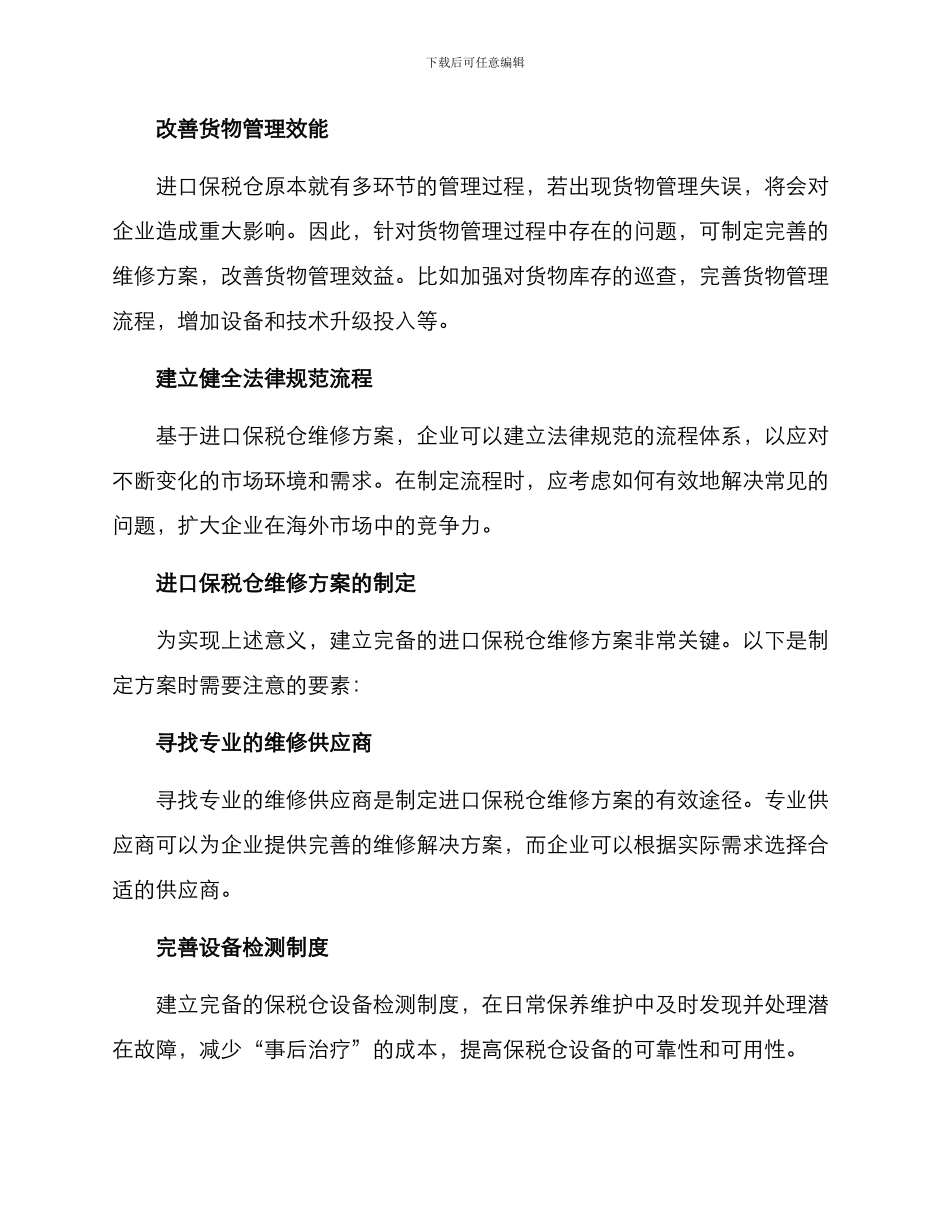 下载后可任意编辑

改善货物管理效能

进口保税仓原本就有多环节的管理过程，若出现货物管理失误，将会对企业造成重大影响。因此，针对货物管理过程中存在的问题，可制定完善的维修方案，改善货物管理效益。比如加强对货物库存的巡查，完善货物管理流程，增加设备和技术升级投入等。

建立健全法律规范流程

基于进口保税仓维修方案，企业可以建立法律规范的流程体系，以应对不断变化的市场环境和需求。在制定流程时，应考虑如何有效地解决常见的问题，扩大企业在海外市场中的竞争力。

进口保税仓维修方案的制定

为实现上述意义，建立完备的进口保税仓维修方案非常关键。以下是制定方案时需要注意的要素：

寻找专业的维修供应商

寻找专业的维修供应商是制定进口保税仓维修方案的有效途径。专业供应商可以为企业提供完善的维修解决方案，而企业可以根据实际需求选择合适的供应商。

完善设备检测制度

建立完备的保税仓设备检测制度，在日常保养维护中及时发现并处理潜在故障，减少“事后治疗”的成本，提高保税仓设备的可靠性和可用性。